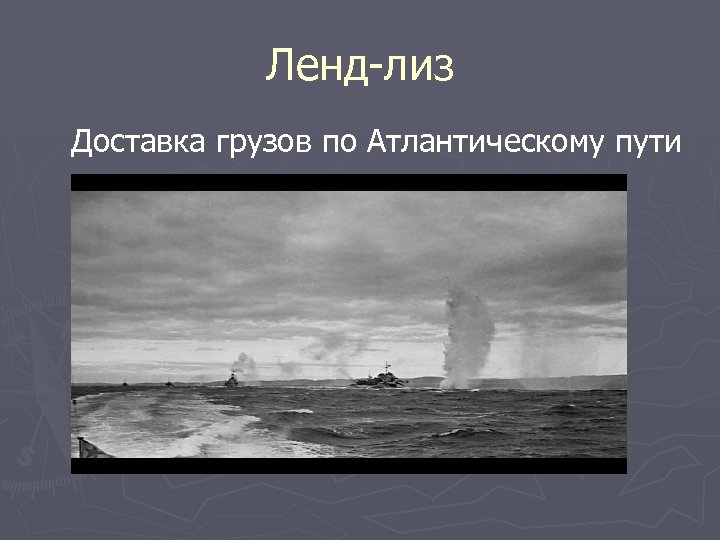 Ленд-лиз

Доставка грузов по Атлантическому пути